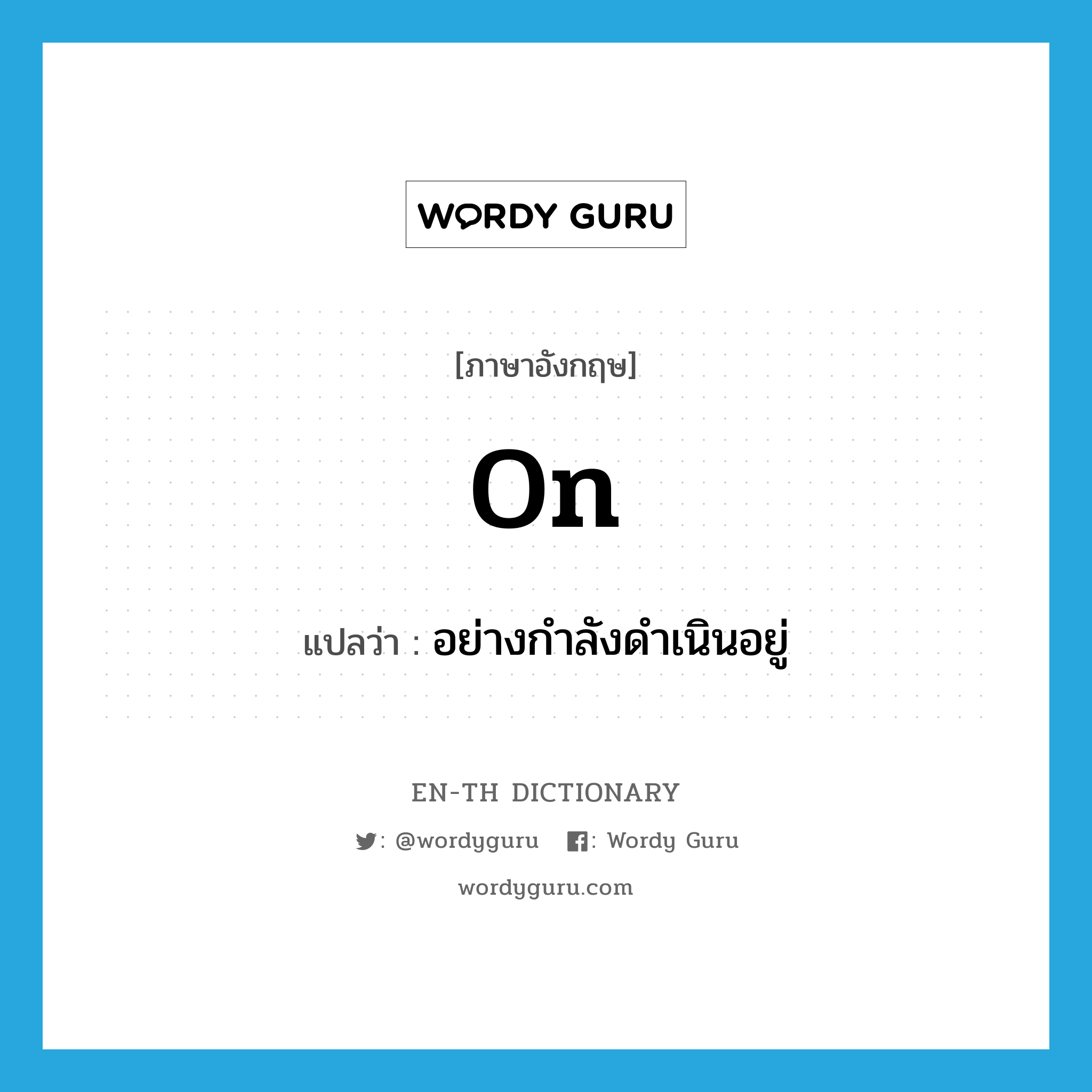 WORDY GURU

[ภาษาอังกฤษ]

on

แปลว่า : อย่างกำลังดำเนินอยู่

EN-TH DICTIONARY

: @wordyguru : Wordy Guru

wordyguru.com